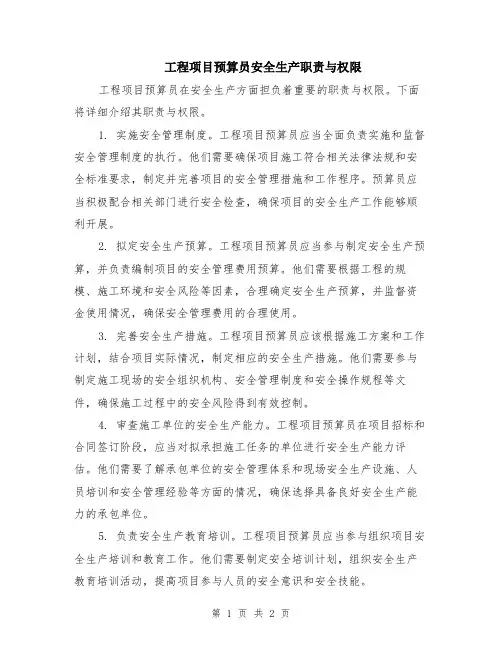 工程项目预算员安全生产职责与权限

工程项目预算员在安全生产方面担负着重要的职责与权限。下面将详细介绍其职责与权限。

1. 实施安全管理制度。工程项目预算员应当全面负责实施和监督安全管理制度的执行。他们需要确保项目施工符合相关法律法规和安全标准要求，制定并完善项目的安全管理措施和工作程序。预算员应当积极配合相关部门进行安全检查，确保项目的安全生产工作能够顺利开展。

2. 拟定安全生产预算。工程项目预算员应当参与制定安全生产预算，并负责编制项目的安全管理费用预算。他们需要根据工程的规模、施工环境和安全风险等因素，合理确定安全生产预算，并监督资金使用情况，确保安全管理费用的合理使用。

3. 完善安全生产措施。工程项目预算员应该根据施工方案和工作计划，结合项目实际情况，制定相应的安全生产措施。他们需要参与制定施工现场的安全组织机构、安全管理制度和安全操作规程等文件，确保施工过程中的安全风险得到有效控制。

4. 审查施工单位的安全生产能力。工程项目预算员在项目招标和合同签订阶段，应当对拟承担施工任务的单位进行安全生产能力评估。他们需要了解承包单位的安全管理体系和现场安全生产设施、人员培训和安全管理经验等方面的情况，确保选择具备良好安全生产能力的承包单位。

5. 负责安全生产教育培训。工程项目预算员应当参与组织项目安全生产培训和教育工作。他们需要制定安全培训计划，组织安全生产教育培训活动，提高项目参与人员的安全意识和安全技能。

第 1 页 共 2 页